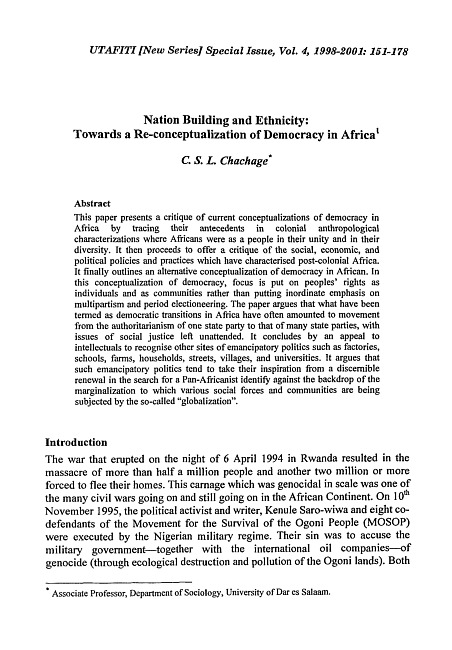 UTAFITI [New Series] Special Issue, Vol. 4, 1998-2001: 151-178

Nation Building and Ethnicity: Towards a Re-conceptualization of Democracy in Africa$^1$

C. S. L. Chachage$^*$

Abstract

This paper presents a critique of current conceptualizations of democracy in Africa by tracing their antecedents in colonial anthropological characterizations where Africans were as a people in their unity and in their diversity. It then proceeds to offer a critique of the social, economic, and political policies and practices which have characterised post-colonial Africa. It finally outlines an alternative conceptualization of democracy in African. In this conceptualization of democracy, focus is put on peoples' rights as individuals and as communities rather than putting inordinate emphasis on multipartism and period electioneering. The paper argues that what have been termed as democratic transitions in Africa have often amounted to movement from the authoritarianism of one state party to that of many state parties, with issues of social justice left unattended. It concludes by an appeal to intellectuals to recognise other sites of emancipatory politics such as factories, schools, farms, households, streets, villages, and universities. It argues that such emancipatory politics tend to take their inspiration from a discernible renewal in the search for a Pan-Africanist identify against the backdrop of the marginalization to which various social forces and communities are being subjected by the so-called "globalization".

Introduction

The war that erupted on the night of 6 April 1994 in Rwanda resulted in the massacre of more than half a million people and another two million or more forced to flee their homes. This carnage which was genocidal in scale was one of the many civil wars going on and still going on in the African Continent. On 10$^{th}$ November 1995, the political activist and writer, Kenule Saro-wiwa and eight co-defendants of the Movement for the Survival of the Ogoni People (MOSOP) were executed by the Nigerian military regime. Their sin was to accuse the military government—together with the international oil companies—of genocide (through ecological destruction and pollution of the Ogoni lands). Both

$^*$ Associate Professor, Department of Sociology, University of Dar es Salaam.